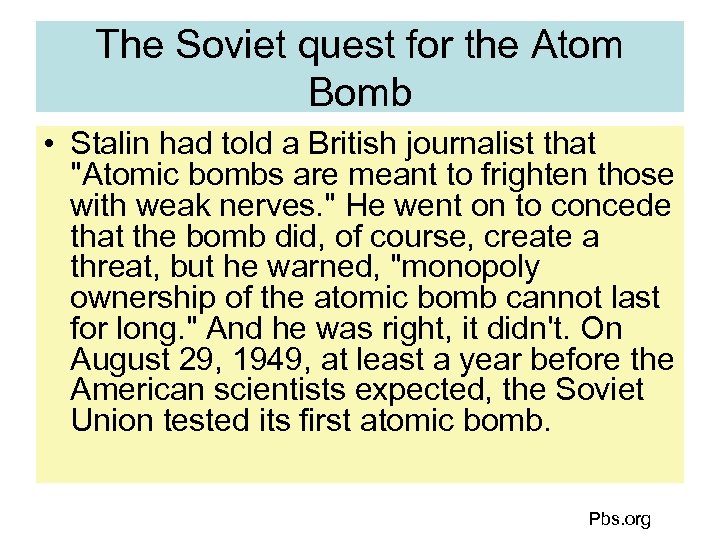 The Soviet quest for the Atom Bomb

• Stalin had told a British journalist that "Atomic bombs are meant to frighten those with weak nerves." He went on to concede that the bomb did, of course, create a threat, but he warned, "monopoly ownership of the atomic bomb cannot last for long." And he was right, it didn't. On August 29, 1949, at least a year before the American scientists expected, the Soviet Union tested its first atomic bomb.

Pbs.org